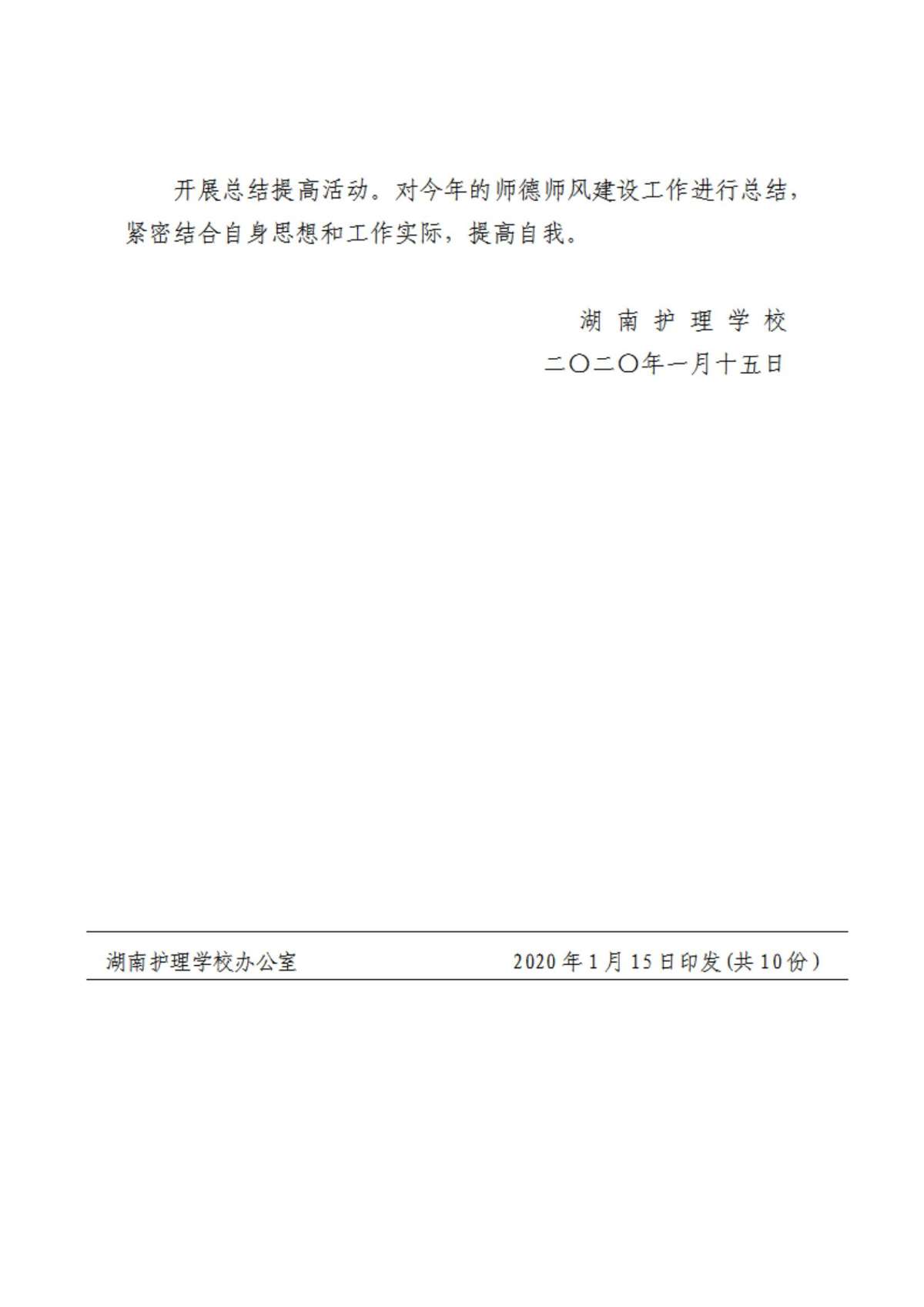 开展总结提高活动。对今年的师德师风建设工作进行总结，紧密结合自身思想和工作实际，提高自我。

湖南护理学校

二〇二〇年一月十五日

湖南护理学校办公室 2020年1月15日印发(共10份)